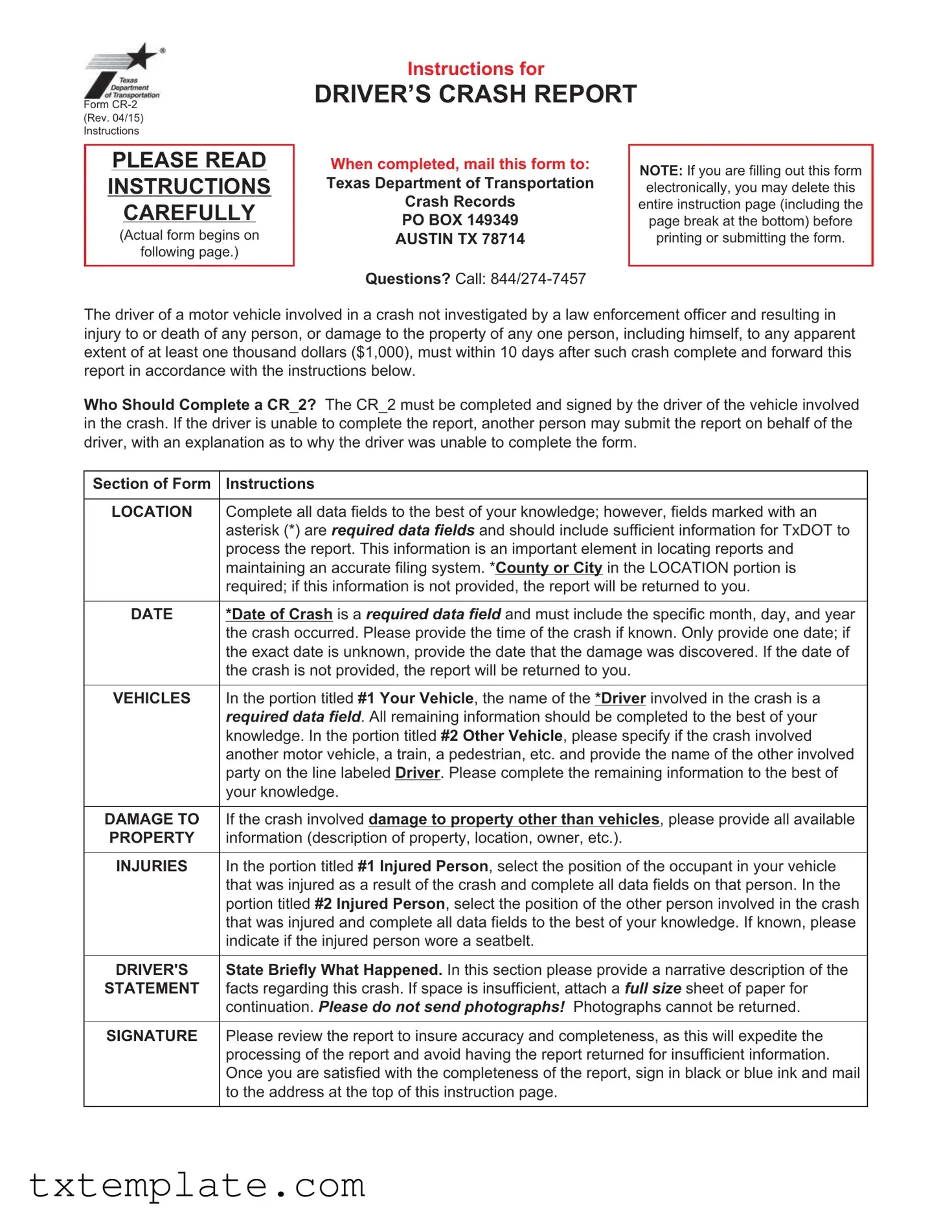 Texas Department of Transportation
Form CR-2
(Rev. 04/15)
Instructions

Instructions for
DRIVER'S CRASH REPORT

PLEASE READ INSTRUCTIONS CAREFULLY
(Actual form begins on following page.)

When completed, mail this form to:
Texas Department of Transportation
Crash Records
PO BOX 149349
AUSTIN TX 78714

NOTE: If you are filling out this form electronically, you may delete this entire instruction page (including the page break at the bottom) before printing or submitting the form.

Questions? Call: 844/274-7457

The driver of a motor vehicle involved in a crash not investigated by a law enforcement officer and resulting in injury to or death of any person, or damage to the property of any one person, including himself, to any apparent extent of at least one thousand dollars ($1,000), must within 10 days after such crash complete and forward this report in accordance with the instructions below.

Who Should Complete a CR_2? The CR_2 must be completed and signed by the driver of the vehicle involved in the crash. If the driver is unable to complete the report, another person may submit the report on behalf of the driver, with an explanation as to why the driver was unable to complete the form.

| Section of Form | Instructions |
|---|---|
| LOCATION | Complete all data fields to the best of your knowledge; however, fields marked with an asterisk (*) are required data fields and should include sufficient information for TxDOT to process the report. This information is an important element in locating reports and maintaining an accurate filing system. *County or City in the LOCATION portion is required; if this information is not provided, the report will be returned to you. |
| DATE | *Date of Crash is a required data field and must include the specific month, day, and year the crash occurred. Please provide the time of the crash if known. Only provide one date; if the exact date is unknown, provide the date that the damage was discovered. If the date of the crash is not provided, the report will be returned to you. |
| VEHICLES | In the portion titled #1 Your Vehicle, the name of the *Driver involved in the crash is a required data field. All remaining information should be completed to the best of your knowledge. In the portion titled #2 Other Vehicle, please specify if the crash involved another motor vehicle, a train, a pedestrian, etc. and provide the name of the other involved party on the line labeled Driver. Please complete the remaining information to the best of your knowledge. |
| DAMAGE TO PROPERTY | If the crash involved damage to property other than vehicles, please provide all available information (description of property, location, owner, etc.). |
| INJURIES | In the portion titled #1 Injured Person, select the position of the occupant in your vehicle that was injured as a result of the crash and complete all data fields on that person. In the portion titled #2 Injured Person, select the position of the other person involved in the crash that was injured and complete all data fields to the best of your knowledge. If known, please indicate if the injured person wore a seatbelt. |
| DRIVER'S STATEMENT | State Briefly What Happened. In this section please provide a narrative description of the facts regarding this crash. If space is insufficient, attach a full size sheet of paper for continuation. Please do not send photographs! Photographs cannot be returned. |
| SIGNATURE | Please review the report to insure accuracy and completeness, as this will expedite the processing of the report and avoid having the report returned for insufficient information. Once you are satisfied with the completeness of the report, sign in black or blue ink and mail to the address at the top of this instruction page. |

txtemplate.com